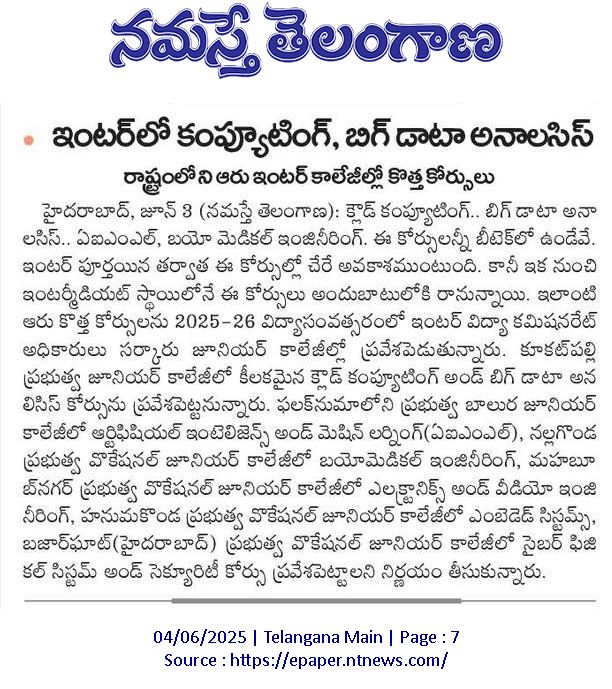 నమస్తే తెలంగాణ

ఇంటర్‌లో కంప్యూటింగ్, బిగ్ డాటా అనాలసిస్

రాష్ట్రంలోని ఆరు ఇంటర్ కాలేజీల్లో కొత్త కోర్సులు

హైదరాబాద్, జూన్ 3 (నమస్తే తెలంగాణ): క్లౌడ్ కంప్యూటింగ్.. బిగ్ డాటా అనాలసిస్.. ఏఐఎంఎల్, బయో మెడికల్ ఇంజినీరింగ్. ఈ కోర్సులన్నీ బీటెక్‌లో ఉండేవే. ఇంటర్ పూర్తయిన తర్వాత ఈ కోర్సుల్లో చేరే అవకాశముంటుంది. కానీ ఇక నుంచి ఇంటర్మీడియట్ స్థాయిలోనే ఈ కోర్సులు అందుబాటులోకి రానున్నాయి. ఇలాంటి ఆరు కొత్త కోర్సులను 2025-26 విద్యాసంవత్సరంలో ఇంటర్ విద్యా కమిషనరేట్ అధికారులు సర్కారు జూనియర్ కాలేజీల్లో ప్రవేశపెడుతున్నారు. కూకట్‌పల్లి ప్రభుత్వ జూనియర్ కాలేజీలో కీలకమైన క్లౌడ్ కంప్యూటింగ్ అండ్ బిగ్ డాటా అనలిసిస్ కోర్సును ప్రవేశపెట్టనున్నారు. ఫలక్‌నుమాలోని ప్రభుత్వ బాలుర జూనియర్ కాలేజీలో ఆర్టిఫిషియల్ ఇంటెలిజెన్స్ అండ్ మెషిన్ లర్నింగ్(ఏఐఎంఎల్), నల్లగొండ ప్రభుత్వ వొకేషనల్ జూనియర్ కాలేజీలో బయోమెడికల్ ఇంజినీరింగ్, మహబూబ్‌నగర్ ప్రభుత్వ వొకేషనల్ జూనియర్ కాలేజీలో ఎలక్ట్రానిక్స్ అండ్ వీడియో ఇంజినీరింగ్, హనుమకొండ ప్రభుత్వ వొకేషనల్ జూనియర్ కాలేజీలో ఎంబెడెడ్ సిస్టమ్స్, బజార్‌ఘాట్(హైదరాబాద్) ప్రభుత్వ వొకేషనల్ జూనియర్ కాలేజీలో సైబర్ ఫిజికల్ సిస్టమ్ అండ్ సెక్యూరిటీ కోర్సు ప్రవేశపెట్టాలని నిర్ణయం తీసుకున్నారు.

04/06/2025 | Telangana Main | Page : 7
Source : https://epaper.ntnews.com/